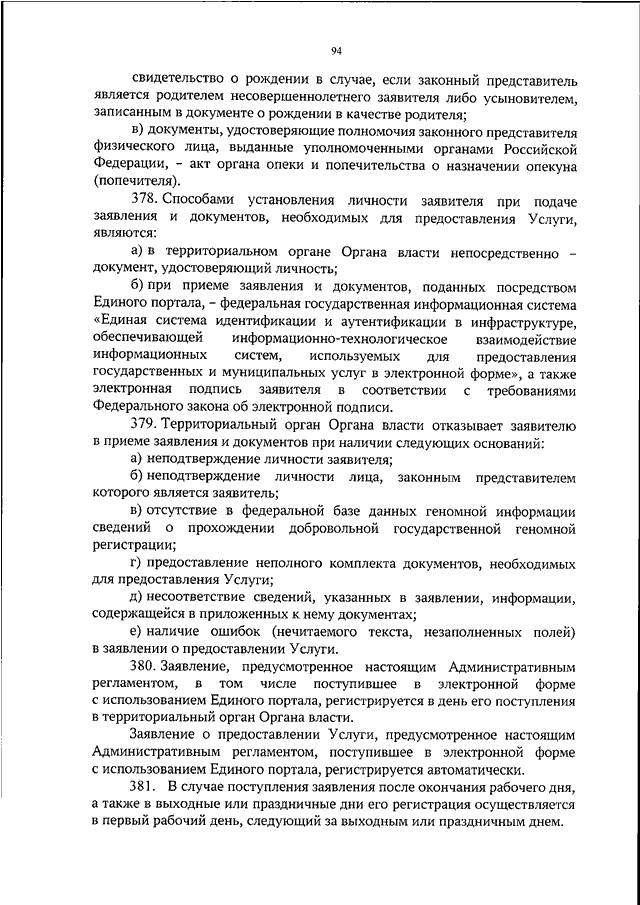 94

свидетельство о рождении в случае, если законный представитель является родителем несовершеннолетнего заявителя либо усыновителем, записанным в документе о рождении в качестве родителя;

в) документы, удостоверяющие полномочия законного представителя физического лица, выданные уполномоченными органами Российской Федерации, – акт органа опеки и попечительства о назначении опекуна (попечителя).

378. Способами установления личности заявителя при подаче заявления и документов, необходимых для предоставления Услуги, являются:

а) в территориальном органе Органа власти непосредственно – документ, удостоверяющий личность;

б) при приеме заявления и документов, поданных посредством Единого портала, – федеральная государственная информационная система «Единая система идентификации и аутентификации в инфраструктуре, обеспечивающей информационно-технологическое взаимодействие информационных систем, используемых для предоставления государственных и муниципальных услуг в электронной форме», а также электронная подпись заявителя в соответствии с требованиями Федерального закона об электронной подписи.

379. Территориальный орган Органа власти отказывает заявителю в приеме заявления и документов при наличии следующих оснований:

а) неподтверждение личности заявителя;

б) неподтверждение личности лица, законным представителем которого является заявитель;

в) отсутствие в федеральной базе данных геномной информации сведений о прохождении добровольной государственной геномной регистрации;

г) предоставление неполного комплекта документов, необходимых для предоставления Услуги;

д) несоответствие сведений, указанных в заявлении, информации, содержащейся в приложенных к нему документах;

е) наличие ошибок (нечитаемого текста, незаполненных полей) в заявлении о предоставлении Услуги.

380. Заявление, предусмотренное настоящим Административным регламентом, в том числе поступившее в электронной форме с использованием Единого портала, регистрируется в день его поступления в территориальный орган Органа власти.

Заявление о предоставлении Услуги, предусмотренное настоящим Административным регламентом, поступившее в электронной форме с использованием Единого портала, регистрируется автоматически.

381. В случае поступления заявления после окончания рабочего дня, а также в выходные или праздничные дни его регистрация осуществляется в первый рабочий день, следующий за выходным или праздничным днем.